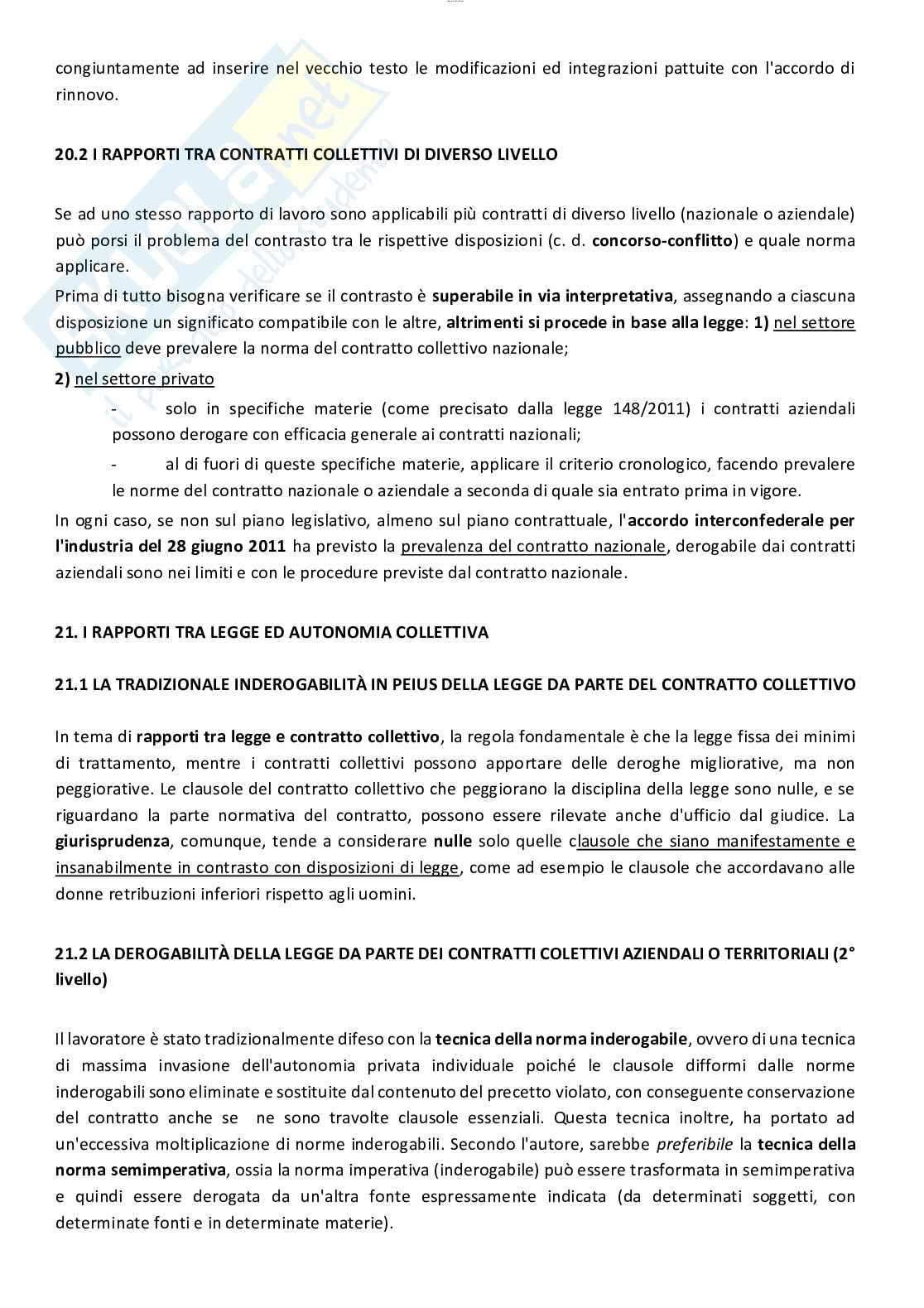 congiuntamente ad inserire nel vecchio testo le modificazioni ed integrazioni pattuite con l'accordo di rinnovo.

20.2 I RAPPORTI TRA CONTRATTI COLLETTIVI DI DIVERSO LIVELLO

Se ad uno stesso rapporto di lavoro sono applicabili più contratti di diverso livello (nazionale o aziendale) può porsi il problema del contrasto tra le rispettive disposizioni (c. d. concorso-conflitto) e quale norma applicare.
Prima di tutto bisogna verificare se il contrasto è superabile in via interpretativa, assegnando a ciascuna disposizione un significato compatibile con le altre, altrimenti si procede in base alla legge: 1) nel settore pubblico deve prevalere la norma del contratto collettivo nazionale;
2) nel settore privato

- solo in specifiche materie (come precisato dalla legge 148/2011) i contratti aziendali possono derogare con efficacia generale ai contratti nazionali;
- al di fuori di queste specifiche materie, applicare il criterio cronologico, facendo prevalere le norme del contratto nazionale o aziendale a seconda di quale sia entrato prima in vigore.

In ogni caso, se non sul piano legislativo, almeno sul piano contrattuale, l'accordo interconfederale per l'industria del 28 giugno 2011 ha previsto la prevalenza del contratto nazionale, derogabile dai contratti aziendali sono nei limiti e con le procedure previste dal contratto nazionale.

21. I RAPPORTI TRA LEGGE ED AUTONOMIA COLLETTIVA

21.1 LA TRADIZIONALE INDEROGABILITÀ IN PEIUS DELLA LEGGE DA PARTE DEL CONTRATTO COLLETTIVO

In tema di rapporti tra legge e contratto collettivo, la regola fondamentale è che la legge fissa dei minimi di trattamento, mentre i contratti collettivi possono apportare delle deroghe migliorative, ma non peggiorative. Le clausole del contratto collettivo che peggiorano la disciplina della legge sono nulle, e se riguardano la parte normativa del contratto, possono essere rilevate anche d'ufficio dal giudice. La giurisprudenza, comunque, tende a considerare nulle solo quelle clausole che siano manifestamente e insanabilmente in contrasto con disposizioni di legge, come ad esempio le clausole che accordavano alle donne retribuzioni inferiori rispetto agli uomini.

21.2 LA DEROGABILITÀ DELLA LEGGE DA PARTE DEI CONTRATTI COLETTIVI AZIENDALI O TERRITORIALI (2° livello)

Il lavoratore è stato tradizionalmente difeso con la tecnica della norma inderogabile, ovvero di una tecnica di massima invasione dell'autonomia privata individuale poiché le clausole difformi dalle norme inderogabili sono eliminate e sostituite dal contenuto del precetto violato, con conseguente conservazione del contratto anche se ne sono travolte clausole essenziali. Questa tecnica inoltre, ha portato ad un'eccessiva moltiplicazione di norme inderogabili. Secondo l'autore, sarebbe preferibile la tecnica della norma semimperativa, ossia la norma imperativa (inderogabile) può essere trasformata in semimperativa e quindi essere derogata da un'altra fonte espressamente indicata (da determinati soggetti, con determinate fonti e in determinate materie).